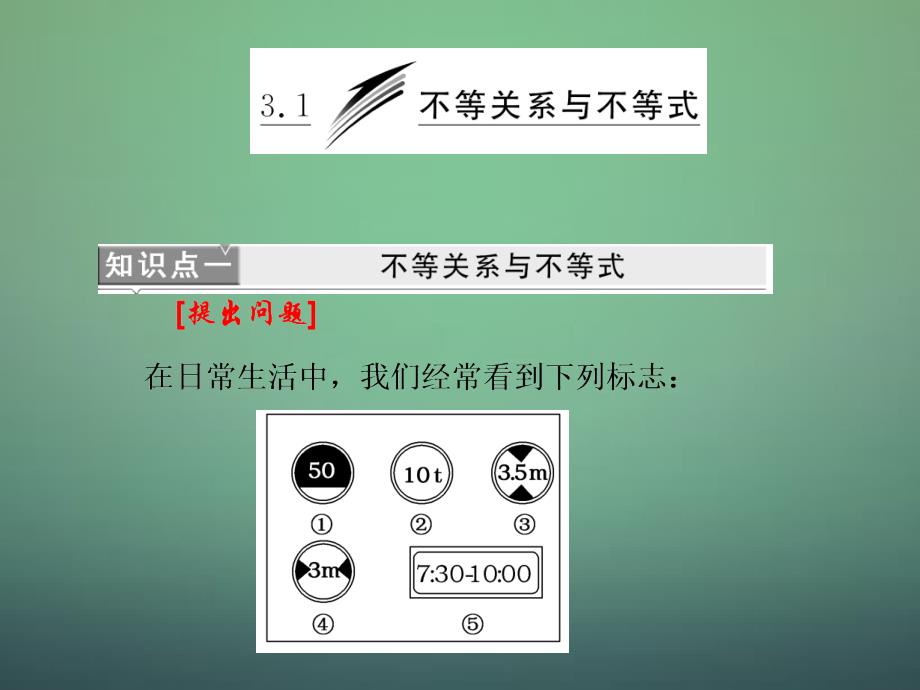 3.1 不等关系与不等式

知识点一 不等关系与不等式

[提出问题]

在日常生活中，我们经常看到下列标志：

50
①
10 t
②
3.5m
③
3m
④
7:30-10:00
⑤